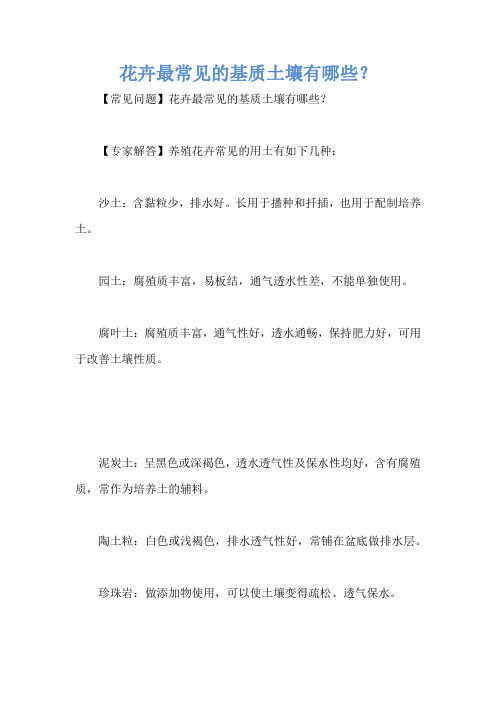 花卉最常见的基质土壤有哪些？

【常见问题】花卉最常见的基质土壤有哪些？

【专家解答】养殖花卉常见的用土有如下几种：

沙土：含黏粒少，排水好。长用于播种和扦插，也用于配制培养土。

园土：腐殖质丰富，易板结，通气透水性差，不能单独使用。

腐叶土：腐殖质丰富，通气性好，透水通畅，保持肥力好，可用于改善土壤性质。

泥炭土：呈黑色或深褐色，透水透气性及保水性均好，含有腐殖质，常作为培养土的辅料。

陶土粒：白色或浅褐色，排水透气性好，常铺在盆底做排水层。

珍珠岩：做添加物使用，可以使土壤变得疏松、透气保水。